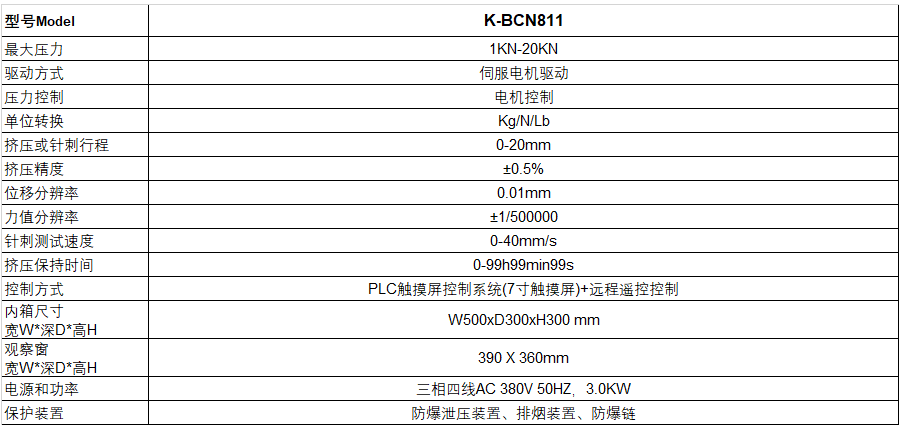 | 型号Model | K-BCN811 |
|---|---|
| 最大压力 | 1KN-20KN |
| 驱动方式 | 伺服电机驱动 |
| 压力控制 | 电机控制 |
| 单位转换 | Kg/N/Lb |
| 挤压或针刺行程 | 0-20mm |
| 挤压精度 | ±0.5% |
| 位移分辨率 | 0.01mm |
| 力值分辨率 | ±1/500000 |
| 针刺测试速度 | 0-40mm/s |
| 挤压保持时间 | 0-99h99min99s |
| 控制方式 | PLC触摸屏控制系统(7寸触摸屏)+远程遥控控制 |
| 内箱尺寸 宽W*深D*高H | W500xD300xH300 mm |
| 观察窗 宽W*深D*高H | 390 X 360mm |
| 电源和功率 | 三相四线AC 380V 50HZ，3.0KW |
| 保护装置 | 防爆泄压装置、排烟装置、防爆链 |